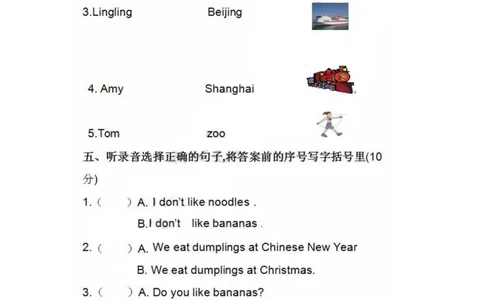 3.Lingling Beijing

4. Amy Shanghai

5.Tom zoo

五、听录音选择正确的句子,将答案前的序号写字括号里(10分)

1.（ ）A. I don't like noodles .

B.I don't like bananas .

2.（ ）A. We eat dumplings at Chinese New Year

B. We eat dumplings at Christmas.

3.（ ）A. Do you like bananas?